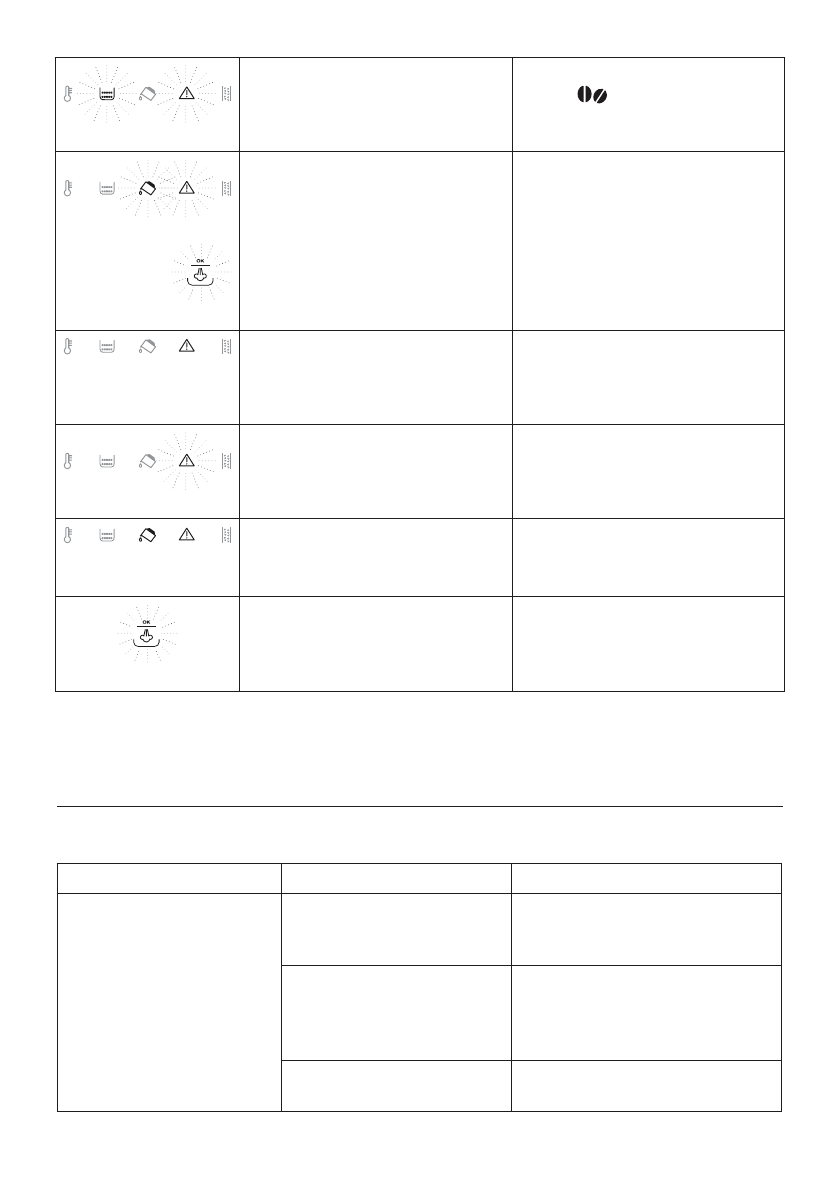 OK

OK